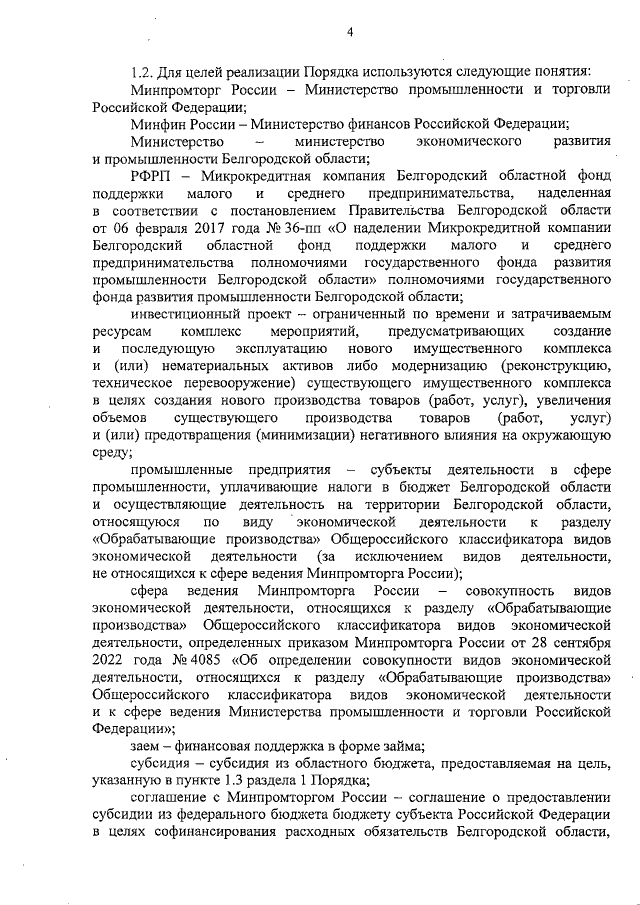 4

1.2. Для целей реализации Порядка используются следующие понятия:

Минпромторг России – Министерство промышленности и торговли Российской Федерации;

Минфин России – Министерство финансов Российской Федерации;

Министерство – министерство экономического развития и промышленности Белгородской области;

РФРП – Микрокредитная компания Белгородский областной фонд поддержки малого и среднего предпринимательства, наделенная в соответствии с постановлением Правительства Белгородской области от 06 февраля 2017 года № 36-пп «О наделении Микрокредитной компании Белгородский областной фонд поддержки малого и среднего предпринимательства полномочиями государственного фонда развития промышленности Белгородской области» полномочиями государственного фонда развития промышленности Белгородской области;

инвестиционный проект – ограниченный по времени и затрачиваемым ресурсам комплекс мероприятий, предусматривающих создание и последующую эксплуатацию нового имущественного комплекса и (или) нематериальных активов либо модернизацию (реконструкцию, техническое перевооружение) существующего имущественного комплекса в целях создания нового производства товаров (работ, услуг), увеличения объемов существующего производства товаров (работ, услуг) и (или) предотвращения (минимизации) негативного влияния на окружающую среду;

промышленные предприятия – субъекты деятельности в сфере промышленности, уплачивающие налоги в бюджет Белгородской области и осуществляющие деятельность на территории Белгородской области, относящуюся по виду экономической деятельности к разделу «Обрабатывающие производства» Общероссийского классификатора видов экономической деятельности (за исключением видов деятельности, не относящихся к сфере ведения Минпромторга России);

сфера ведения Минпромторга России – совокупность видов экономической деятельности, относящихся к разделу «Обрабатывающие производства» Общероссийского классификатора видов экономической деятельности, определенных приказом Минпромторга России от 28 сентября 2022 года № 4085 «Об определении совокупности видов экономической деятельности, относящихся к разделу «Обрабатывающие производства» Общероссийского классификатора видов экономической деятельности и к сфере ведения Министерства промышленности и торговли Российской Федерации»;

заем – финансовая поддержка в форме займа;

субсидия – субсидия из областного бюджета, предоставляемая на цель, указанную в пункте 1.3 раздела 1 Порядка;

соглашение с Минпромторгом России – соглашение о предоставлении субсидии из федерального бюджета бюджету субъекта Российской Федерации в целях софинансирования расходных обязательств Белгородской области,